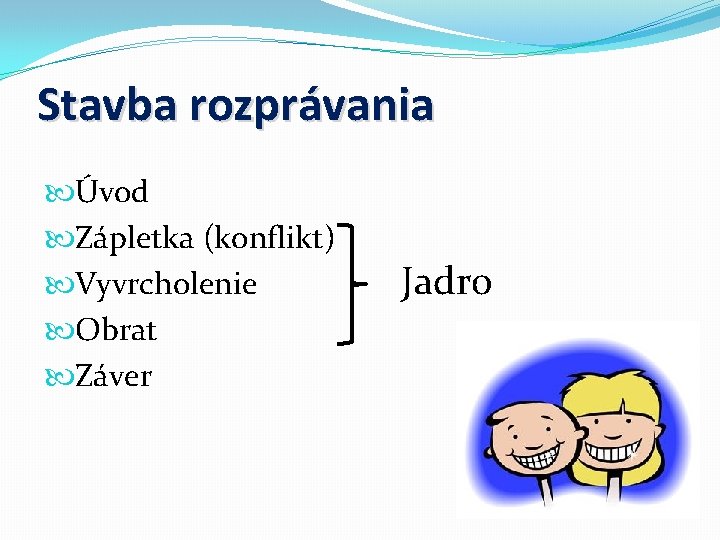 Stavba rozprávania

Úvod
Zápletka (konflikt)
Vyvrcholenie
Obrat
Záver

Jadro